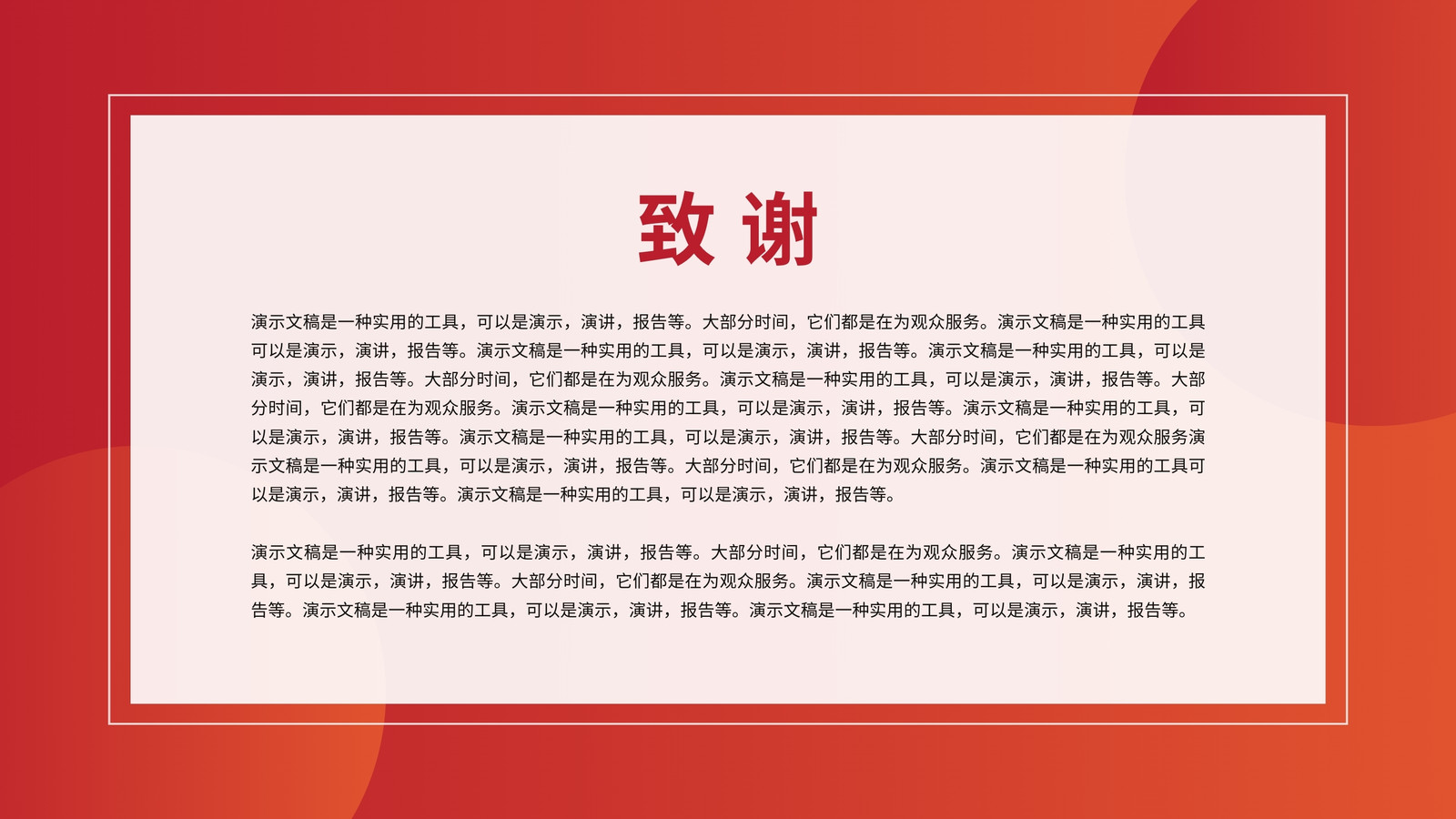 致谢

演示文稿是一种实用的工具，可以是演示，演讲，报告等。大部分时间，它们都是在为观众服务。演示文稿是一种实用的工具可以是演示，演讲，报告等。演示文稿是一种实用的工具，可以是演示，演讲，报告等。演示文稿是一种实用的工具，可以是演示，演讲，报告等。大部分时间，它们都是在为观众服务。演示文稿是一种实用的工具，可以是演示，演讲，报告等。大部分时间，它们都是在为观众服务。演示文稿是一种实用的工具，可以是演示，演讲，报告等。演示文稿是一种实用的工具，可以是演示，演讲，报告等。演示文稿是一种实用的工具，可以是演示，演讲，报告等。大部分时间，它们都是在为观众服务演示文稿是一种实用的工具，可以是演示，演讲，报告等。大部分时间，它们都是在为观众服务。演示文稿是一种实用的工具可以是演示，演讲，报告等。演示文稿是一种实用的工具，可以是演示，演讲，报告等。

演示文稿是一种实用的工具，可以是演示，演讲，报告等。大部分时间，它们都是在为观众服务。演示文稿是一种实用的工具，可以是演示，演讲，报告等。大部分时间，它们都是在为观众服务。演示文稿是一种实用的工具，可以是演示，演讲，报告等。演示文稿是一种实用的工具，可以是演示，演讲，报告等。演示文稿是一种实用的工具，可以是演示，演讲，报告等。